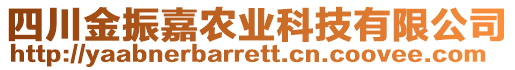 四川金振嘉农业科技有限公司
http://yaabnerbarrett.cn.coovee.com